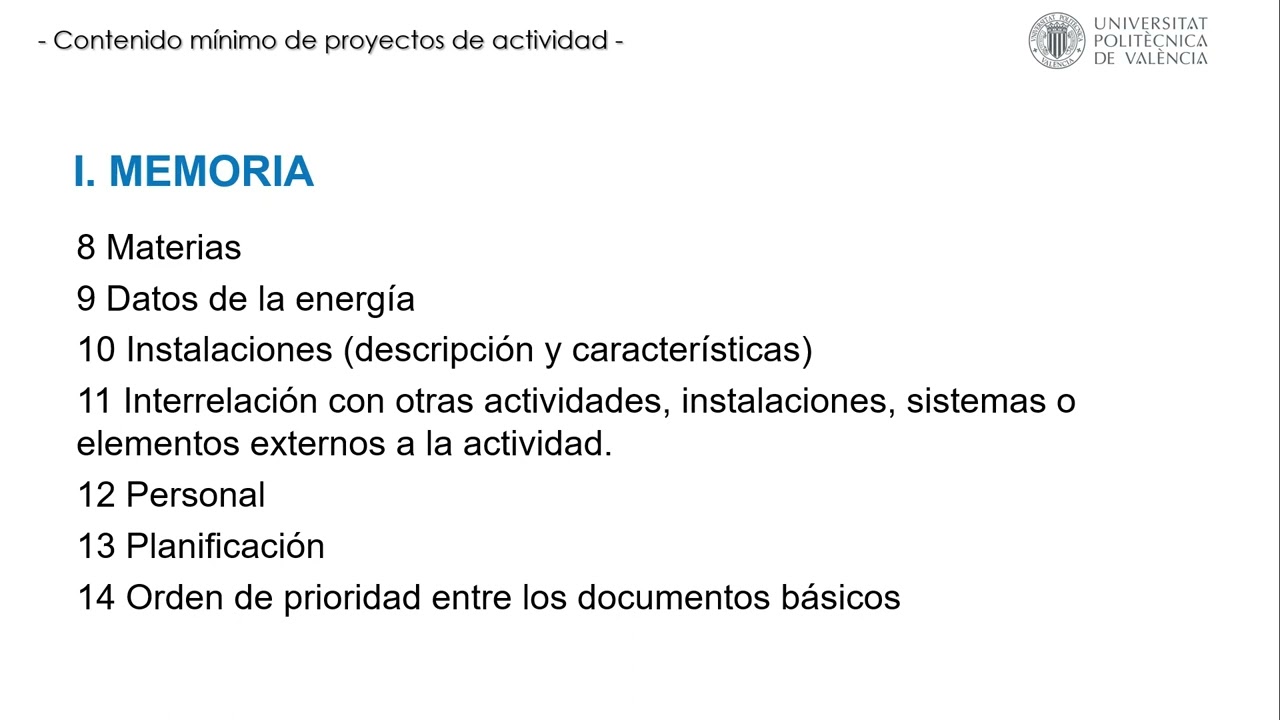 - Contenido mínimo de proyectos de actividad -

UNIVERSITAT
POLITÈCNICA
DE VALÈNCIA

I. MEMORIA

8 Materias

9 Datos de la energía

10 Instalaciones (descripción y características)

11 Interrelación con otras actividades, instalaciones, sistemas o elementos externos a la actividad.

12 Personal

13 Planificación

14 Orden de prioridad entre los documentos básicos